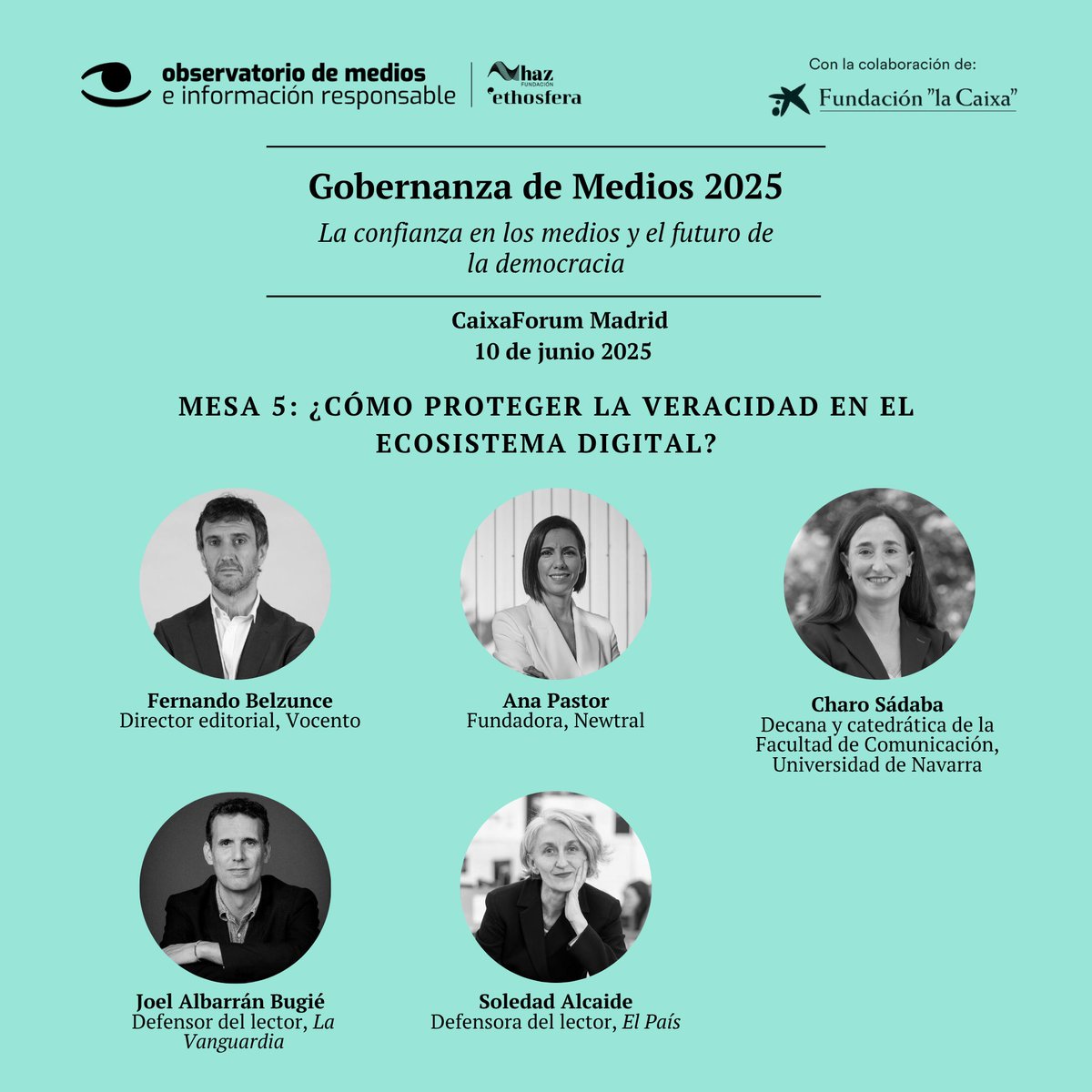 observatorio de medios
e información responsable

haz
FUNDACIÓN
ethosfera

Con la colaboración de:
Fundación "la Caixa"

Gobernanza de Medios 2025

La confianza en los medios y el futuro de la democracia

CaixaForum Madrid
10 de junio 2025

MESA 5: ¿CÓMO PROTEGER LA VERACIDAD EN EL ECOSISTEMA DIGITAL?

Fernando Belzunce
Director editorial, Vocento

Ana Pastor
Fundadora, Newtral

Charo Sádaba
Decana y catedrática de la Facultad de Comunicación, Universidad de Navarra

Joel Albarrán Bugié
Defensor del lector, La Vanguardia

Soledad Alcaide
Defensora del lector, El País